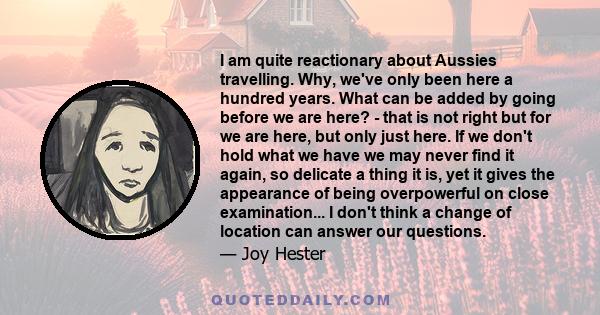 I am quite reactionary about Aussies travelling. Why, we've only been here a hundred years. What can be added by going before we are here? - that is not right but for we are here, but only just here. If we don't hold what we have we may never find it again, so delicate a thing it is, yet it gives the appearance of being overpowerful on close examination... I don't think a change of location can answer our questions.
— Joy Hester

QUOTEDDAILY.COM